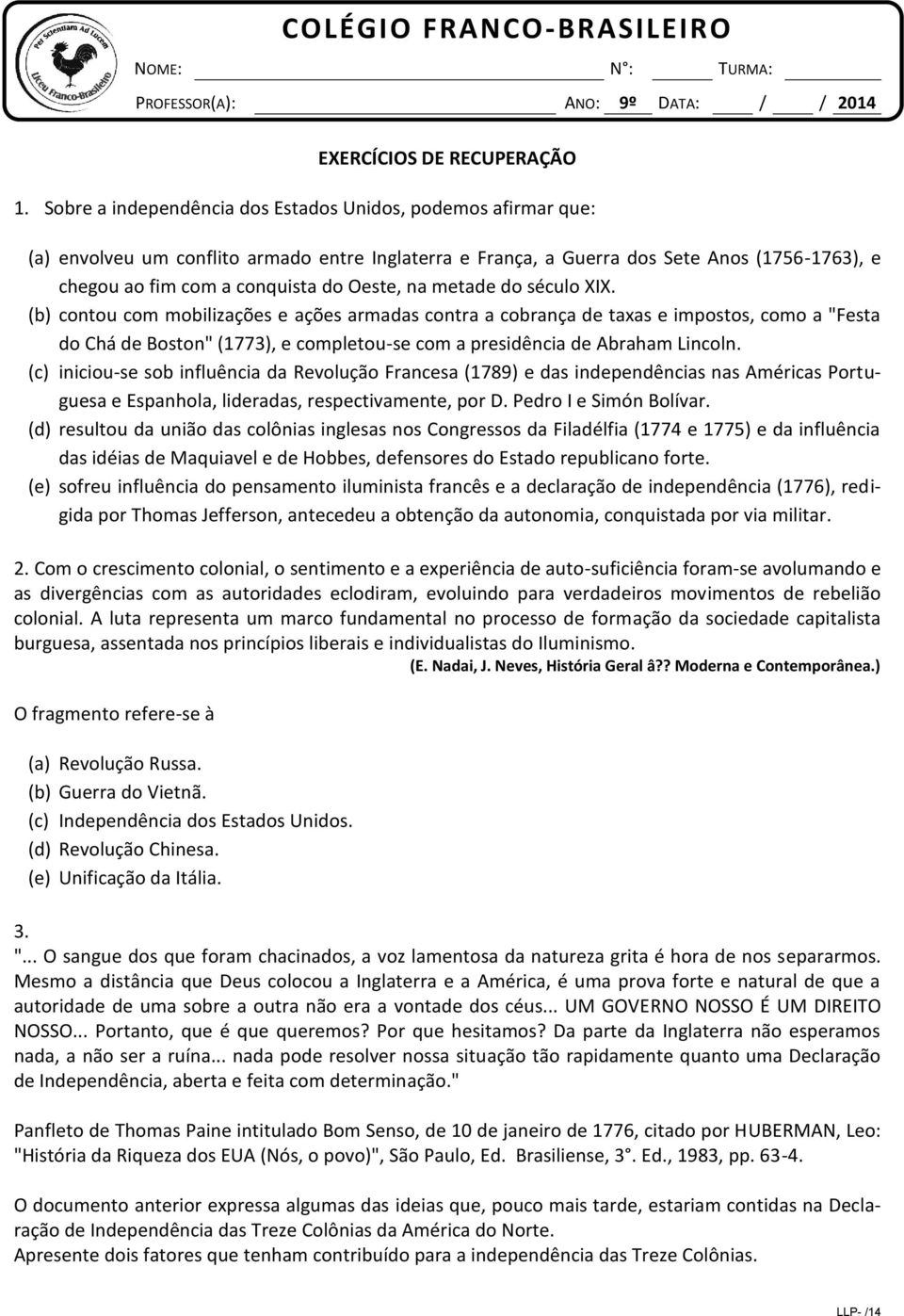 Per Scientiam Ad Lucem
Liceu Franco-Brasileiro

COLÉGIO FRANCO-BRASILEIRO

NOME: N°: TURMA:

PROFESSOR(A): ANO: 9º DATA: / / 2014

EXERCÍCIOS DE RECUPERAÇÃO

1. Sobre a independência dos Estados Unidos, podemos afirmar que:

(a) envolveu um conflito armado entre Inglaterra e França, a Guerra dos Sete Anos (1756-1763), e chegou ao fim com a conquista do Oeste, na metade do século XIX.
(b) contou com mobilizações e ações armadas contra a cobrança de taxas e impostos, como a "Festa do Chá de Boston" (1773), e completou-se com a presidência de Abraham Lincoln.
(c) iniciou-se sob influência da Revolução Francesa (1789) e das independências nas Américas Portuguesa e Espanhola, lideradas, respectivamente, por D. Pedro I e Simón Bolívar.
(d) resultou da união das colônias inglesas nos Congressos da Filadélfia (1774 e 1775) e da influência das idéias de Maquiavel e de Hobbes, defensores do Estado republicano forte.
(e) sofreu influência do pensamento iluminista francês e a declaração de independência (1776), redigida por Thomas Jefferson, antecedeu a obtenção da autonomia, conquistada por via militar.

2. Com o crescimento colonial, o sentimento e a experiência de auto-suficiência foram-se avolumando e as divergências com as autoridades eclodiram, evoluindo para verdadeiros movimentos de rebelião colonial. A luta representa um marco fundamental no processo de formação da sociedade capitalista burguesa, assentada nos princípios liberais e individualistas do Iluminismo.
(E. Nadai, J. Neves, História Geral â?? Moderna e Contemporânea.)

O fragmento refere-se à

(a) Revolução Russa.
(b) Guerra do Vietnã.
(c) Independência dos Estados Unidos.
(d) Revolução Chinesa.
(e) Unificação da Itália.

3.
"... O sangue dos que foram chacinados, a voz lamentosa da natureza grita é hora de nos separarmos. Mesmo a distância que Deus colocou a Inglaterra e a América, é uma prova forte e natural de que a autoridade de uma sobre a outra não era a vontade dos céus... UM GOVERNO NOSSO É UM DIREITO NOSSO... Portanto, que é que queremos? Por que hesitamos? Da parte da Inglaterra não esperamos nada, a não ser a ruína... nada pode resolver nossa situação tão rapidamente quanto uma Declaração de Independência, aberta e feita com determinação."

Panfleto de Thomas Paine intitulado Bom Senso, de 10 de janeiro de 1776, citado por HUBERMAN, Leo: "História da Riqueza dos EUA (Nós, o povo)", São Paulo, Ed. Brasiliense, 3°. Ed., 1983, pp. 63-4.

O documento anterior expressa algumas das ideias que, pouco mais tarde, estariam contidas na Declaração de Independência das Treze Colônias da América do Norte.
Apresente dois fatores que tenham contribuído para a independência das Treze Colônias.

LLP- /14